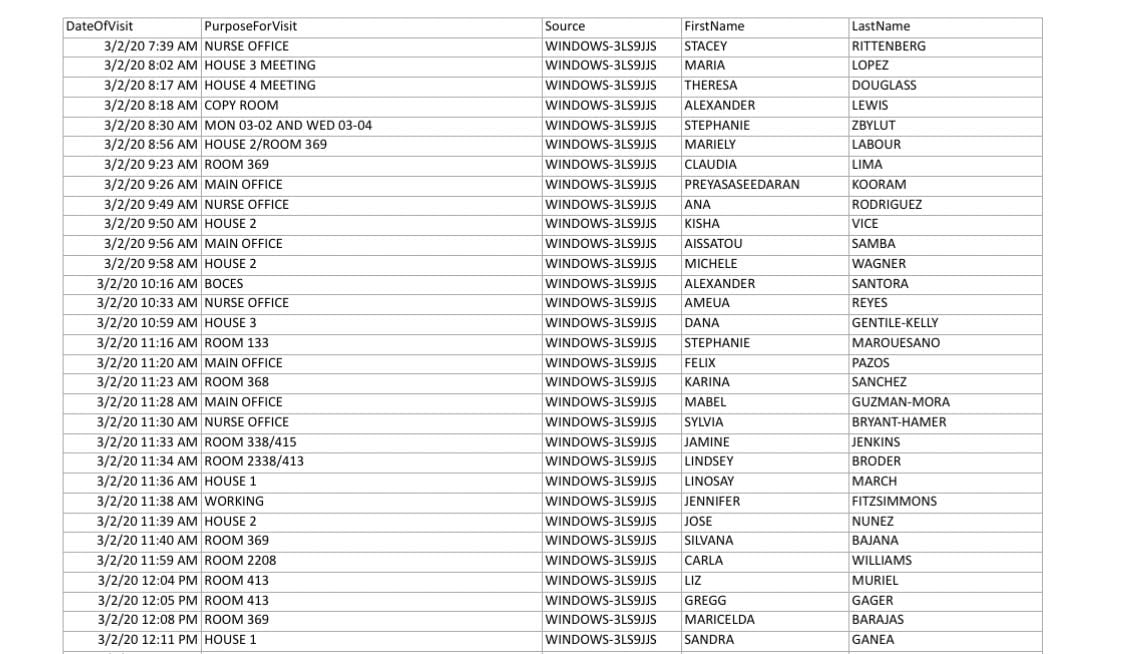 | DateOfVisit | PurposeForVisit | Source | FirstName | LastName |
|---|---|---|---|---|
| 3/2/20 7:39 AM | NURSE OFFICE | WINDOWS-3LS9JJS | STACEY | RITTENBERG |
| 3/2/20 8:02 AM | HOUSE 3 MEETING | WINDOWS-3LS9JJS | MARIA | LOPEZ |
| 3/2/20 8:17 AM | HOUSE 4 MEETING | WINDOWS-3LS9JJS | THERESA | DOUGLASS |
| 3/2/20 8:18 AM | COPY ROOM | WINDOWS-3LS9JJS | ALEXANDER | LEWIS |
| 3/2/20 8:30 AM | MON 03-02 AND WED 03-04 | WINDOWS-3LS9JJS | STEPHANIE | ZBYLUT |
| 3/2/20 8:56 AM | HOUSE 2/ROOM 369 | WINDOWS-3LS9JJS | MARIELY | LABOUR |
| 3/2/20 9:23 AM | ROOM 369 | WINDOWS-3LS9JJS | CLAUDIA | LIMA |
| 3/2/20 9:26 AM | MAIN OFFICE | WINDOWS-3LS9JJS | PREYASASEEDARAN | KOORAM |
| 3/2/20 9:49 AM | NURSE OFFICE | WINDOWS-3LS9JJS | ANA | RODRIGUEZ |
| 3/2/20 9:50 AM | HOUSE 2 | WINDOWS-3LS9JJS | KISHA | VICE |
| 3/2/20 9:56 AM | MAIN OFFICE | WINDOWS-3LS9JJS | AISSATOU | SAMBA |
| 3/2/20 9:58 AM | HOUSE 2 | WINDOWS-3LS9JJS | MICHELE | WAGNER |
| 3/2/20 10:16 AM | BOCES | WINDOWS-3LS9JJS | ALEXANDER | SANTORA |
| 3/2/20 10:33 AM | NURSE OFFICE | WINDOWS-3LS9JJS | AMEUA | REYES |
| 3/2/20 10:59 AM | HOUSE 3 | WINDOWS-3LS9JJS | DANA | GENTILE-KELLY |
| 3/2/20 11:16 AM | ROOM 133 | WINDOWS-3LS9JJS | STEPHANIE | MAROUESANO |
| 3/2/20 11:20 AM | MAIN OFFICE | WINDOWS-3LS9JJS | FELIX | PAZOS |
| 3/2/20 11:23 AM | ROOM 368 | WINDOWS-3LS9JJS | KARINA | SANCHEZ |
| 3/2/20 11:28 AM | MAIN OFFICE | WINDOWS-3LS9JJS | MABEL | GUZMAN-MORA |
| 3/2/20 11:30 AM | NURSE OFFICE | WINDOWS-3LS9JJS | SYLVIA | BRYANT-HAMER |
| 3/2/20 11:33 AM | ROOM 338/415 | WINDOWS-3LS9JJS | JAMINE | JENKINS |
| 3/2/20 11:34 AM | ROOM 2338/413 | WINDOWS-3LS9JJS | LINDSEY | BRODER |
| 3/2/20 11:36 AM | HOUSE 1 | WINDOWS-3LS9JJS | LINOSAY | MARCH |
| 3/2/20 11:38 AM | WORKING | WINDOWS-3LS9JJS | JENNIFER | FITZSIMMONS |
| 3/2/20 11:39 AM | HOUSE 2 | WINDOWS-3LS9JJS | JOSE | NUNEZ |
| 3/2/20 11:40 AM | ROOM 369 | WINDOWS-3LS9JJS | SILVANA | BAJANA |
| 3/2/20 11:59 AM | ROOM 2208 | WINDOWS-3LS9JJS | CARLA | WILLIAMS |
| 3/2/20 12:04 PM | ROOM 413 | WINDOWS-3LS9JJS | LIZ | MURIEL |
| 3/2/20 12:05 PM | ROOM 413 | WINDOWS-3LS9JJS | GREGG | GAGER |
| 3/2/20 12:08 PM | ROOM 369 | WINDOWS-3LS9JJS | MARICELDA | BARAJAS |
| 3/2/20 12:11 PM | HOUSE 1 | WINDOWS-3LS9JJS | SANDRA | GANEA |